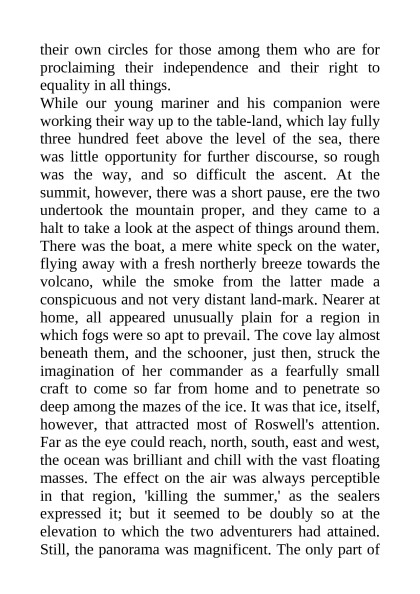 their own circles for those among them who are for proclaiming their independence and their right to equality in all things.

While our young mariner and his companion were working their way up to the table-land, which lay fully three hundred feet above the level of the sea, there was little opportunity for further discourse, so rough was the way, and so difficult the ascent. At the summit, however, there was a short pause, ere the two undertook the mountain proper, and they came to a halt to take a look at the aspect of things around them. There was the boat, a mere white speck on the water, flying away with a fresh northerly breeze towards the volcano, while the smoke from the latter made a conspicuous and not very distant land-mark. Nearer at home, all appeared unusually plain for a region in which fogs were so apt to prevail. The cove lay almost beneath them, and the schooner, just then, struck the imagination of her commander as a fearfully small craft to come so far from home and to penetrate so deep among the mazes of the ice. It was that ice, itself, however, that attracted most of Roswell's attention. Far as the eye could reach, north, south, east and west, the ocean was brilliant and chill with the vast floating masses. The effect on the air was always perceptible in that region, 'killing the summer,' as the sealers expressed it; but it seemed to be doubly so at the elevation to which the two adventurers had attained. Still, the panorama was magnificent. The only part of